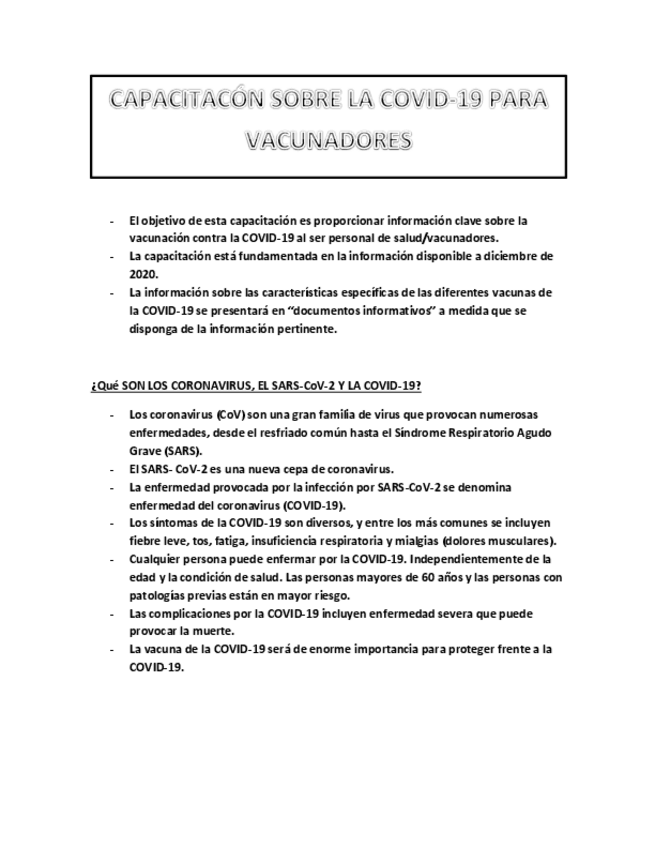 CAPACITACÓN SOBRE LA COVID-19 PARA VACUNADORES

- El objetivo de esta capacitación es proporcionar información clave sobre la vacunación contra la COVID-19 al ser personal de salud/vacunadores.
- La capacitación está fundamentada en la información disponible a diciembre de 2020.
- La información sobre las características específicas de las diferentes vacunas de la COVID-19 se presentará en "documentos informativos" a medida que se disponga de la información pertinente.

¿Qué SON LOS CORONAVIRUS, EL SARS-CoV-2 Y LA COVID-19?

- Los coronavirus (CoV) son una gran familia de virus que provocan numerosas enfermedades, desde el resfriado común hasta el Síndrome Respiratorio Agudo Grave (SARS).
- El SARS- CoV-2 es una nueva cepa de coronavirus.
- La enfermedad provocada por la infección por SARS-CoV-2 se denomina enfermedad del coronavirus (COVID-19).
- Los síntomas de la COVID-19 son diversos, y entre los más comunes se incluyen fiebre leve, tos, fatiga, insuficiencia respiratoria y mialgias (dolores musculares).
- Cualquier persona puede enfermar por la COVID-19. Independientemente de la edad y la condición de salud. Las personas mayores de 60 años y las personas con patologías previas están en mayor riesgo.
- Las complicaciones por la COVID-19 incluyen enfermedad severa que puede provocar la muerte.
- La vacuna de la COVID-19 será de enorme importancia para proteger frente a la COVID-19.